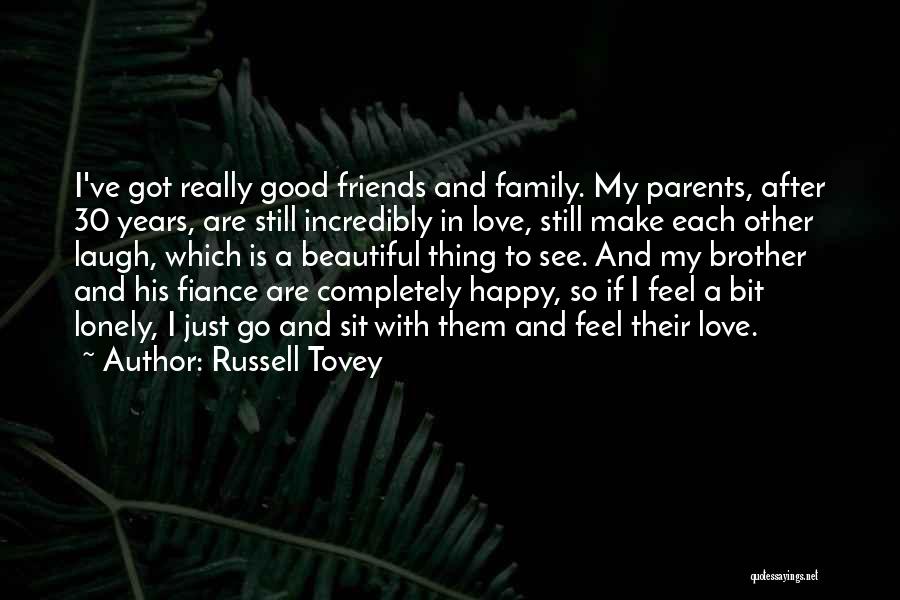 I've got really good friends and family. My parents, after 30 years, are still incredibly in love, still make each other laugh, which is a beautiful thing to see. And my brother and his fiance are completely happy, so if I feel a bit lonely, I just go and sit with them and feel their love.

~ Author: Russell Tovey

quotessayings.net